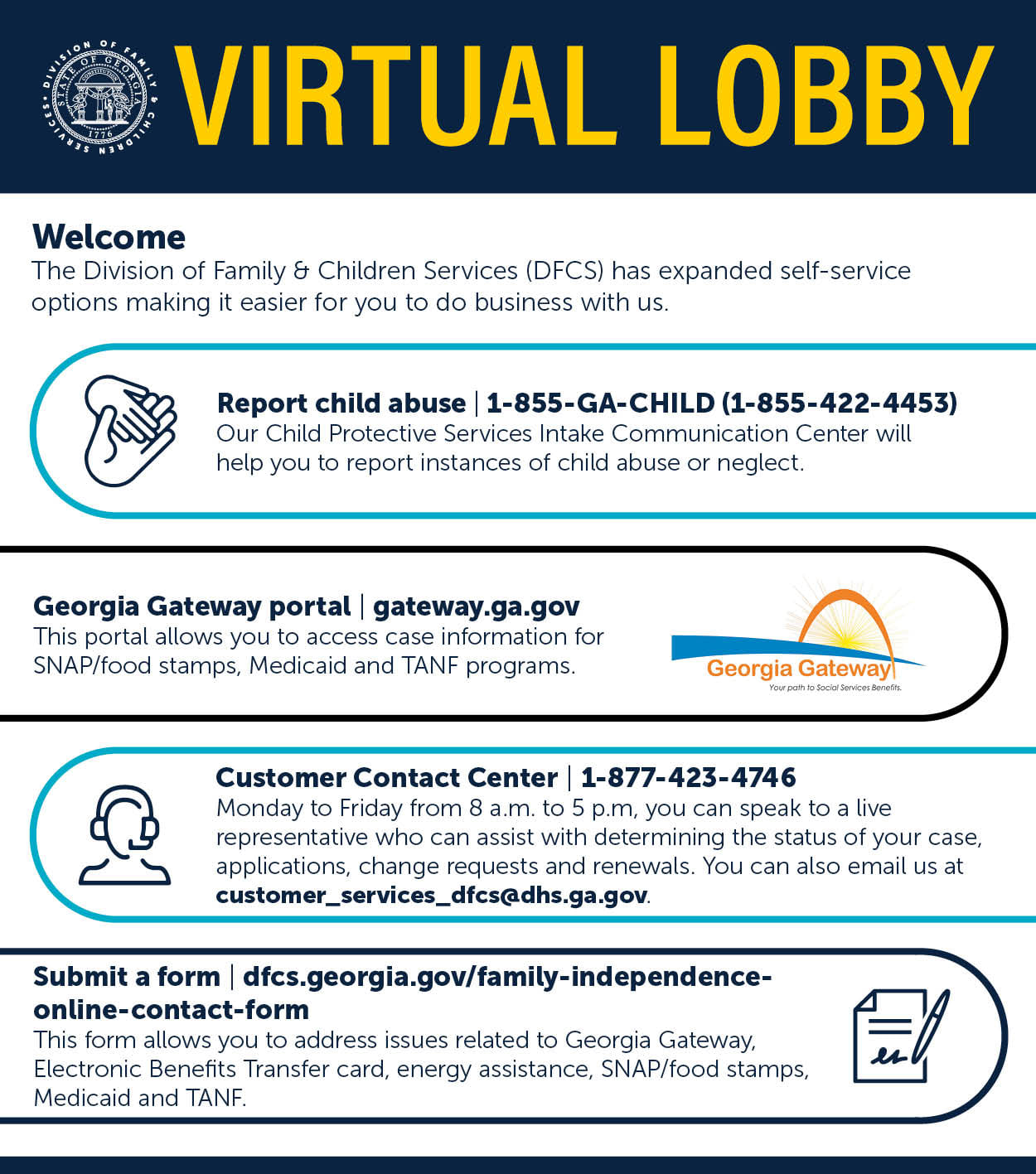 DIVISION OF FAMILY & CHILDREN SERVICES
STATE OF GEORGIA
1776

VIRTUAL LOBBY

Welcome
The Division of Family & Children Services (DFCS) has expanded self-service options making it easier for you to do business with us.

Report child abuse | 1-855-GA-CHILD (1-855-422-4453)
Our Child Protective Services Intake Communication Center will help you to report instances of child abuse or neglect.

Georgia Gateway portal | gateway.ga.gov
This portal allows you to access case information for SNAP/food stamps, Medicaid and TANF programs.

Georgia Gateway
Your path to Social Services Benefits.

Customer Contact Center | 1-877-423-4746
Monday to Friday from 8 a.m. to 5 p.m, you can speak to a live representative who can assist with determining the status of your case, applications, change requests and renewals. You can also email us at customer_services_dfcs@dhs.ga.gov.

Submit a form | dfcs.georgia.gov/family-independence-online-contact-form
This form allows you to address issues related to Georgia Gateway, Electronic Benefits Transfer card, energy assistance, SNAP/food stamps, Medicaid and TANF.